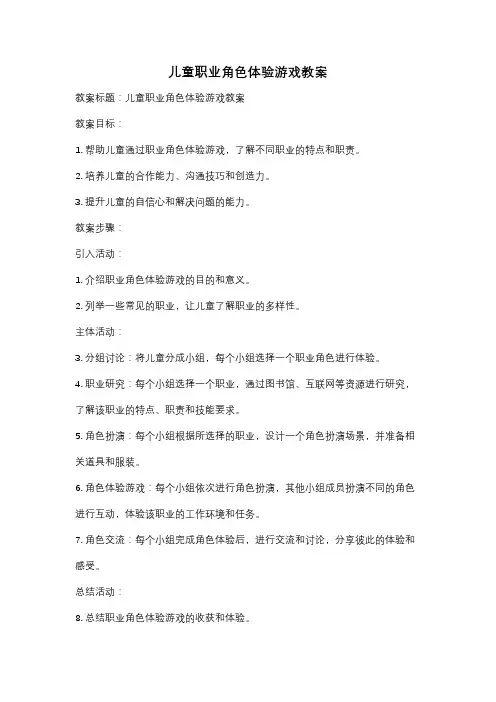 儿童职业角色体验游戏教案

教案标题：儿童职业角色体验游戏教案

教案目标：

1. 帮助儿童通过职业角色体验游戏，了解不同职业的特点和职责。

2. 培养儿童的合作能力、沟通技巧和创造力。

3. 提升儿童的自信心和解决问题的能力。

教案步骤：

引入活动：

1. 介绍职业角色体验游戏的目的和意义。

2. 列举一些常见的职业，让儿童了解职业的多样性。

主体活动：

3. 分组讨论：将儿童分成小组，每个小组选择一个职业角色进行体验。

4. 职业研究：每个小组选择一个职业，通过图书馆、互联网等资源进行研究，了解该职业的特点、职责和技能要求。

5. 角色扮演：每个小组根据所选择的职业，设计一个角色扮演场景，并准备相关道具和服装。

6. 角色体验游戏：每个小组依次进行角色扮演，其他小组成员扮演不同的角色进行互动，体验该职业的工作环境和任务。

7. 角色交流：每个小组完成角色体验后，进行交流和讨论，分享彼此的体验和感受。

总结活动：

8. 总结职业角色体验游戏的收获和体验。